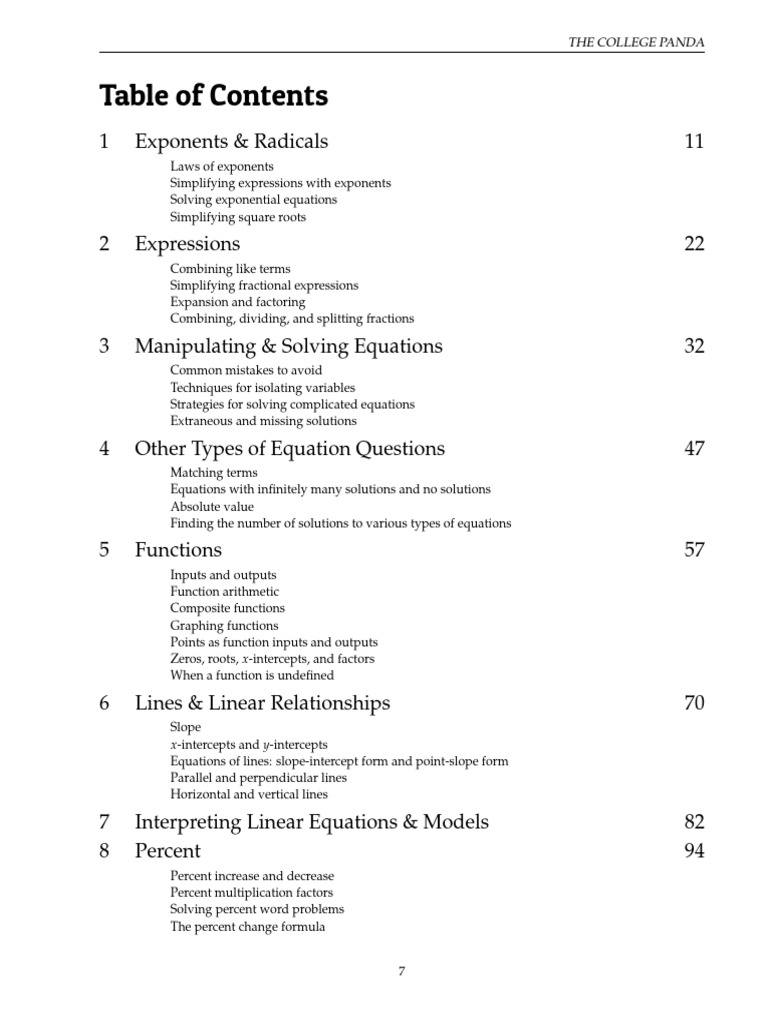 THE COLLEGE PANDA

Table of Contents

1 Exponents & Radicals 11

Laws of exponents
Simplifying expressions with exponents
Solving exponential equations
Simplifying square roots

2 Expressions 22

Combining like terms
Simplifying fractional expressions
Expansion and factoring
Combining, dividing, and splitting fractions

3 Manipulating & Solving Equations 32

Common mistakes to avoid
Techniques for isolating variables
Strategies for solving complicated equations
Extraneous and missing solutions

4 Other Types of Equation Questions 47

Matching terms
Equations with infinitely many solutions and no solutions
Absolute value
Finding the number of solutions to various types of equations

5 Functions 57

Inputs and outputs
Function arithmetic
Composite functions
Graphing functions
Points as function inputs and outputs
Zeros, roots, $x$-intercepts, and factors
When a function is undefined

6 Lines & Linear Relationships 70

Slope
$x$-intercepts and $y$-intercepts
Equations of lines: slope-intercept form and point-slope form
Parallel and perpendicular lines
Horizontal and vertical lines

7 Interpreting Linear Equations & Models 82

8 Percent 94

Percent increase and decrease
Percent multiplication factors
Solving percent word problems
The percent change formula

7